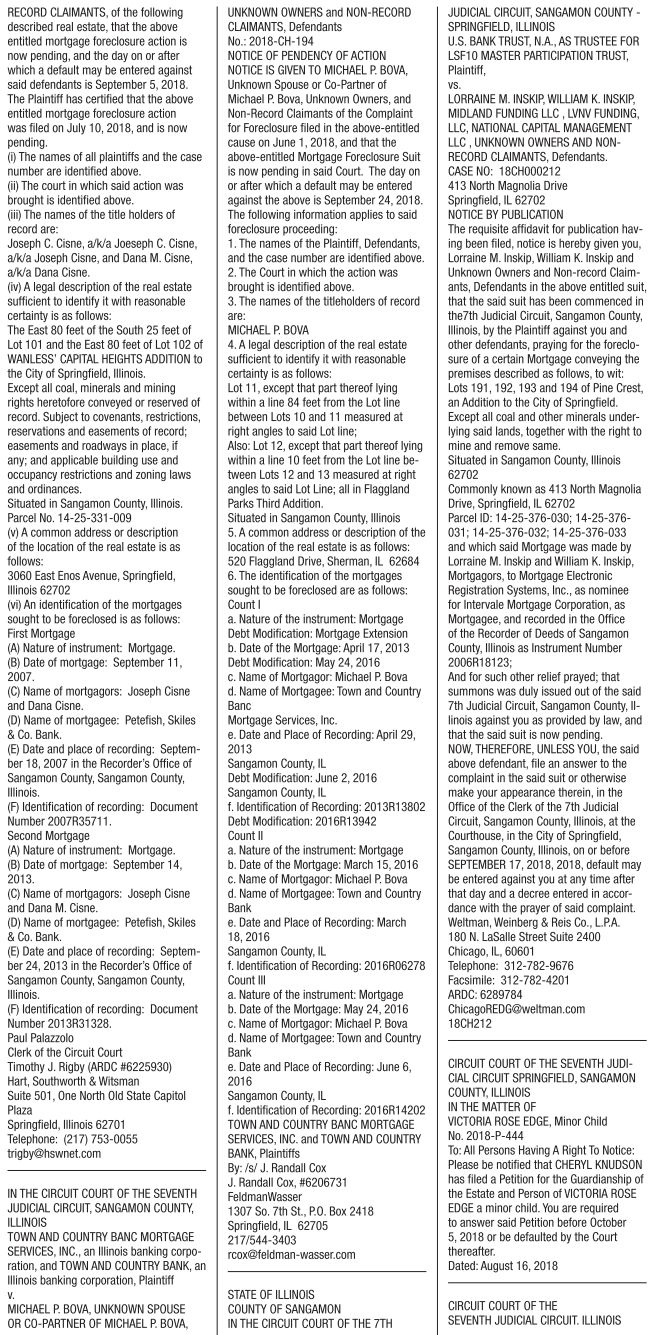 RECORD CLAIMANTS, of the following described real estate, that the above entitled mortgage foreclosure action is now pending, and the day on or after which a default may be entered against said defendants is September 5, 2018. The Plaintiff has certified that the above entitled mortgage foreclosure action was filed on July 10, 2018, and is now pending.
(i) The names of all plaintiffs and the case number are identified above.
(ii) The court in which said action was brought is identified above.
(iii) The names of the title holders of record are:
Joseph C. Cisne, a/k/a Joeseph C. Cisne, a/k/a Joseph Cisne, and Dana M. Cisne, a/k/a Dana Cisne.
(iv) A legal description of the real estate sufficient to identify it with reasonable certainty is as follows:
The East 80 feet of the South 25 feet of Lot 101 and the East 80 feet of Lot 102 of WANLESS' CAPITAL HEIGHTS ADDITION to the City of Springfield, Illinois.
Except all coal, minerals and mining rights heretofore conveyed or reserved of record. Subject to covenants, restrictions, reservations and easements of record; easements and roadways in place, if any; and applicable building use and occupancy restrictions and zoning laws and ordinances.
Situated in Sangamon County, Illinois.
Parcel No. 14-25-331-009
(v) A common address or description of the location of the real estate is as follows:
3060 East Enos Avenue, Springfield, Illinois 62702
(vi) An identification of the mortgages sought to be foreclosed is as follows:
First Mortgage
(A) Nature of instrument: Mortgage.
(B) Date of mortgage: September 11, 2007.
(C) Name of mortgagors: Joseph Cisne and Dana Cisne.
(D) Name of mortgagee: Petefish, Skiles & Co. Bank.
(E) Date and place of recording: September 18, 2007 in the Recorder's Office of Sangamon County, Sangamon County, Illinois.
(F) Identification of recording: Document Number 2007R35711.
Second Mortgage
(A) Nature of instrument: Mortgage.
(B) Date of mortgage: September 14, 2013.
(C) Name of mortgagors: Joseph Cisne and Dana M. Cisne.
(D) Name of mortgagee: Petefish, Skiles & Co. Bank.
(E) Date and place of recording: September 24, 2013 in the Recorder's Office of Sangamon County, Sangamon County, Illinois.
(F) Identification of recording: Document Number 2013R31328.
Paul Palazzolo
Clerk of the Circuit Court
Timothy J. Rigby (ARDC #6225930)
Hart, Southworth & Witsman
Suite 501, One North Old State Capitol Plaza
Springfield, Illinois 62701
Telephone: (217) 753-0055
trigby@hswnet.com

IN THE CIRCUIT COURT OF THE SEVENTH JUDICIAL CIRCUIT, SANGAMON COUNTY, ILLINOIS
TOWN AND COUNTRY BANC MORTGAGE SERVICES, INC., an Illinois banking corporation, and TOWN AND COUNTRY BANK, an Illinois banking corporation, Plaintiff
v.
MICHAEL P. BOVA, UNKNOWN SPOUSE OR CO-PARTNER OF MICHAEL P. BOVA, UNKNOWN OWNERS and NON-RECORD CLAIMANTS, Defendants
No.: 2018-CH-194
NOTICE OF PENDENCY OF ACTION
NOTICE IS GIVEN TO MICHAEL P. BOVA, Unknown Spouse or Co-Partner of Michael P. Bova, Unknown Owners, and Non-Record Claimants of the Complaint for Foreclosure filed in the above-entitled cause on June 1, 2018, and that the above-entitled Mortgage Foreclosure Suit is now pending in said Court. The day on or after which a default may be entered against the above is September 24, 2018.
The following information applies to said foreclosure proceeding:
1. The names of the Plaintiff, Defendants, and the case number are identified above.
2. The Court in which the action was brought is identified above.
3. The names of the titleholders of record are:
MICHAEL P. BOVA
4. A legal description of the real estate sufficient to identify it with reasonable certainty is as follows:
Lot 11, except that part thereof lying within a line 84 feet from the Lot line between Lots 10 and 11 measured at right angles to said Lot line;
Also: Lot 12, except that part thereof lying within a line 10 feet from the Lot line between Lots 12 and 13 measured at right angles to said Lot Line; all in Flaggland Parks Third Addition.
Situated in Sangamon County, Illinois
5. A common address or description of the location of the real estate is as follows:
520 Flaggland Drive, Sherman, IL 62684
6. The identification of the mortgages sought to be foreclosed are as follows:
Count I
a. Nature of the instrument: Mortgage
Debt Modification: Mortgage Extension
b. Date of the Mortgage: April 17, 2013
Debt Modification: May 24, 2016
c. Name of Mortgagor: Michael P. Bova
d. Name of Mortgagee: Town and Country Banc
Mortgage Services, Inc.
e. Date and Place of Recording: April 29, 2013
Sangamon County, IL
Debt Modification: June 2, 2016
Sangamon County, IL
f. Identification of Recording: 2013R13802
Debt Modification: 2016R13942
Count II
a. Nature of the instrument: Mortgage
b. Date of the Mortgage: March 15, 2016
c. Name of Mortgagor: Michael P. Bova
d. Name of Mortgagee: Town and Country Bank
e. Date and Place of Recording: March 18, 2016
Sangamon County, IL
f. Identification of Recording: 2016R06278
Count III
a. Nature of the instrument: Mortgage
b. Date of the Mortgage: May 24, 2016
c. Name of Mortgagor: Michael P. Bova
d. Name of Mortgagee: Town and Country Bank
e. Date and Place of Recording: June 6, 2016
Sangamon County, IL
f. Identification of Recording: 2016R14202
TOWN AND COUNTRY BANC MORTGAGE SERVICES, INC. and TOWN AND COUNTRY BANK, Plaintiffs
By: /s/ J. Randall Cox
J. Randall Cox, #6206731
FeldmanWasser
1307 So. 7th St., P.O. Box 2418
Springfield, IL 62705
217/544-3403
rcox@feldman-wasser.com

STATE OF ILLINOIS
COUNTY OF SANGAMON
IN THE CIRCUIT COURT OF THE 7TH JUDICIAL CIRCUIT, SANGAMON COUNTY - SPRINGFIELD, ILLINOIS
U.S. BANK TRUST, N.A., AS TRUSTEE FOR LSF10 MASTER PARTICIPATION TRUST, Plaintiff,
vs.
LORRAINE M. INSKIP, WILLIAM K. INSKIP, MIDLAND FUNDING LLC , LVNV FUNDING, LLC, NATIONAL CAPITAL MANAGEMENT LLC , UNKNOWN OWNERS AND NON-RECORD CLAIMANTS, Defendants.
CASE NO: 18CH000212
413 North Magnolia Drive
Springfield, IL 62702
NOTICE BY PUBLICATION
The requisite affidavit for publication having been filed, notice is hereby given you, Lorraine M. Inskip, William K. Inskip and Unknown Owners and Non-record Claimants, Defendants in the above entitled suit, that the said suit has been commenced in the7th Judicial Circuit, Sangamon County, Illinois, by the Plaintiff against you and other defendants, praying for the foreclosure of a certain Mortgage conveying the premises described as follows, to wit:
Lots 191, 192, 193 and 194 of Pine Crest, an Addition to the City of Springfield. Except all coal and other minerals underlying said lands, together with the right to mine and remove same.
Situated in Sangamon County, Illinois 62702
Commonly known as 413 North Magnolia Drive, Springfield, IL 62702
Parcel ID: 14-25-376-030; 14-25-376-031; 14-25-376-032; 14-25-376-033
and which said Mortgage was made by Lorraine M. Inskip and William K. Inskip, Mortgagors, to Mortgage Electronic Registration Systems, Inc., as nominee for Intervale Mortgage Corporation, as Mortgagee, and recorded in the Office of the Recorder of Deeds of Sangamon County, Illinois as Instrument Number 2006R18123;
And for such other relief prayed; that summons was duly issued out of the said 7th Judicial Circuit, Sangamon County, Illinois against you as provided by law, and that the said suit is now pending.
NOW, THEREFORE, UNLESS YOU, the said above defendant, file an answer to the complaint in the said suit or otherwise make your appearance therein, in the Office of the Clerk of the 7th Judicial Circuit, Sangamon County, Illinois, at the Courthouse, in the City of Springfield, Sangamon County, Illinois, on or before SEPTEMBER 17, 2018, 2018, default may be entered against you at any time after that day and a decree entered in accordance with the prayer of said complaint.
Weltman, Weinberg & Reis Co., L.P.A.
180 N. LaSalle Street Suite 2400
Chicago, IL, 60601
Telephone: 312-782-9676
Facsimile: 312-782-4201
ARDC: 6289784
ChicagoREDG@weltman.com
18CH212

CIRCUIT COURT OF THE SEVENTH JUDICIAL CIRCUIT SPRINGFIELD, SANGAMON COUNTY, ILLINOIS
IN THE MATTER OF
VICTORIA ROSE EDGE, Minor Child
No. 2018-P-444
To: All Persons Having A Right To Notice:
Please be notified that CHERYL KNUDSON has filed a Petition for the Guardianship of the Estate and Person of VICTORIA ROSE EDGE a minor child. You are required to answer said Petition before October 5, 2018 or be defaulted by the Court thereafter.
Dated: August 16, 2018

CIRCUIT COURT OF THE
SEVENTH JUDICIAL CIRCUIT. ILLINOIS